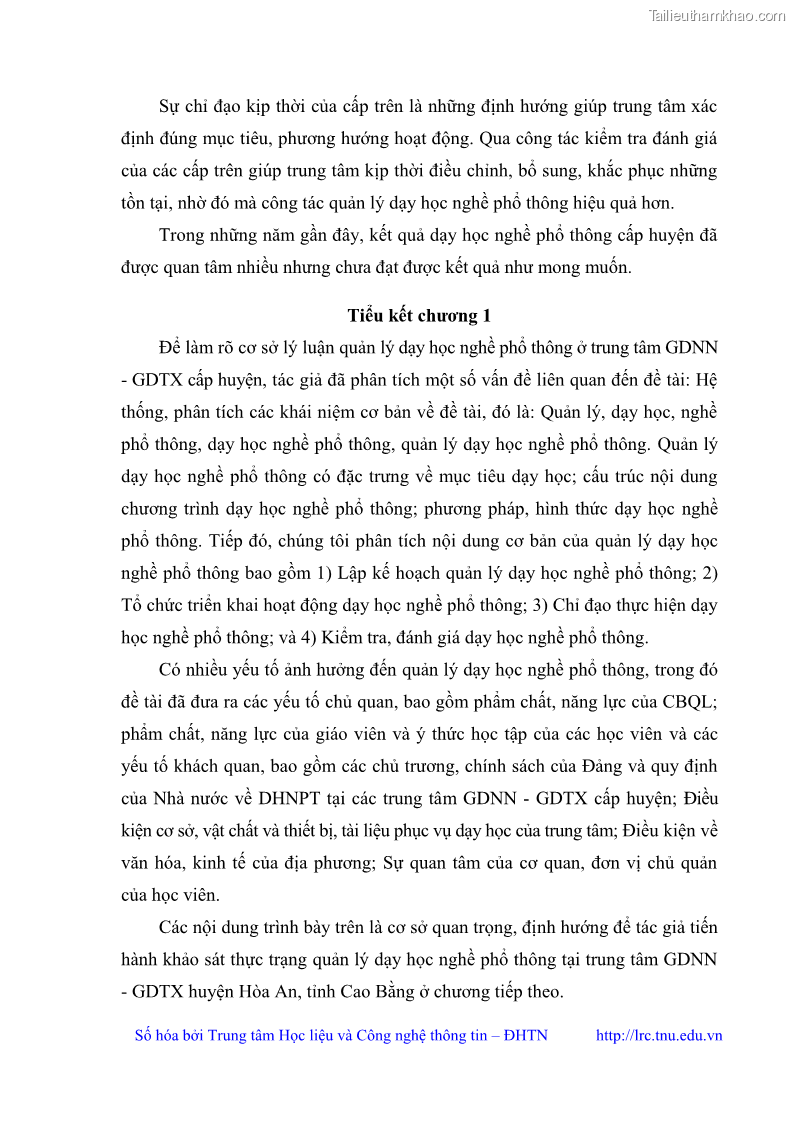 Tailieuthamkhao.com

Sự chỉ đạo kịp thời của cấp trên là những định hướng giúp trung tâm xác định đúng mục tiêu, phương hướng hoạt động. Qua công tác kiểm tra đánh giá của các cấp trên giúp trung tâm kịp thời điều chỉnh, bổ sung, khắc phục những tồn tại, nhờ đó mà công tác quản lý dạy học nghề phổ thông hiệu quả hơn.

Trong những năm gần đây, kết quả dạy học nghề phổ thông cấp huyện đã được quan tâm nhiều nhưng chưa đạt được kết quả như mong muốn.

Tiểu kết chương 1

Để làm rõ cơ sở lý luận quản lý dạy học nghề phổ thông ở trung tâm GDNN - GDTX cấp huyện, tác giả đã phân tích một số vấn đề liên quan đến đề tài: Hệ thống, phân tích các khái niệm cơ bản về đề tài, đó là: Quản lý, dạy học, nghề phổ thông, dạy học nghề phổ thông, quản lý dạy học nghề phổ thông. Quản lý dạy học nghề phổ thông có đặc trưng về mục tiêu dạy học; cấu trúc nội dung chương trình dạy học nghề phổ thông; phương pháp, hình thức dạy học nghề phổ thông. Tiếp đó, chúng tôi phân tích nội dung cơ bản của quản lý dạy học nghề phổ thông bao gồm 1) Lập kế hoạch quản lý dạy học nghề phổ thông; 2) Tổ chức triển khai hoạt động dạy học nghề phổ thông; 3) Chỉ đạo thực hiện dạy học nghề phổ thông; và 4) Kiểm tra, đánh giá dạy học nghề phổ thông.

Có nhiều yếu tố ảnh hưởng đến quản lý dạy học nghề phổ thông, trong đó đề tài đã đưa ra các yếu tố chủ quan, bao gồm phẩm chất, năng lực của CBQL; phẩm chất, năng lực của giáo viên và ý thức học tập của các học viên và các yếu tố khách quan, bao gồm các chủ trương, chính sách của Đảng và quy định của Nhà nước về DHNPT tại các trung tâm GDNN - GDTX cấp huyện; Điều kiện cơ sở, vật chất và thiết bị, tài liệu phục vụ dạy học của trung tâm; Điều kiện về văn hóa, kinh tế của địa phương; Sự quan tâm của cơ quan, đơn vị chủ quản của học viên.

Các nội dung trình bày trên là cơ sở quan trọng, định hướng để tác giả tiến hành khảo sát thực trạng quản lý dạy học nghề phổ thông tại trung tâm GDNN - GDTX huyện Hòa An, tỉnh Cao Bằng ở chương tiếp theo.

Số hóa bởi Trung tâm Học liệu và Công nghệ thông tin – ĐHTN http://lrc.tnu.edu.vn